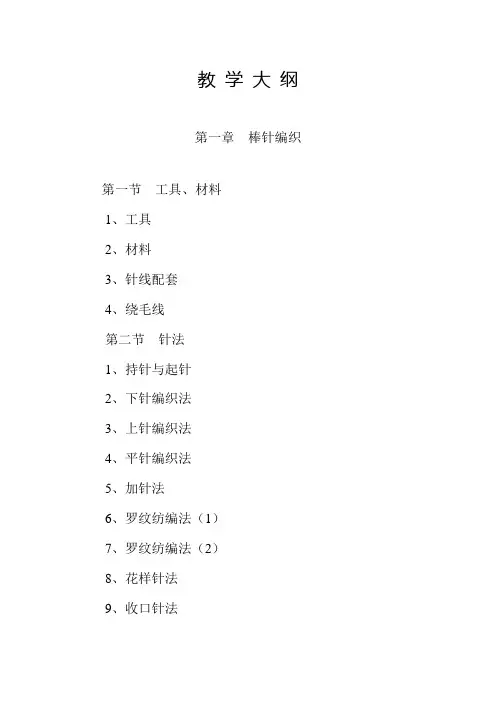 教 学 大 纲

第一章　棒针编织

第一节　工具、材料

1、工具

2、材料

3、针线配套

4、绕毛线

第二节　针法

1、持针与起针

2、下针编织法

3、上针编织法

4、平针编织法

5、加针法

6、罗纹纺编法（1）

7、罗纹纺编法（2）

8、花样针法

9、收口针法